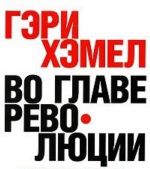 ГЭРИ ХЭМЕЛ

ВО ГЛАВЕ РЕВОЛЮЦИИ